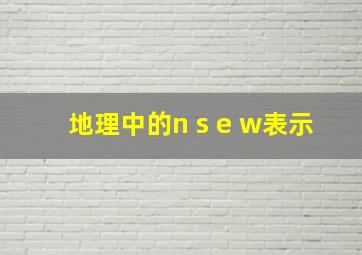 地理中的n s e w表示